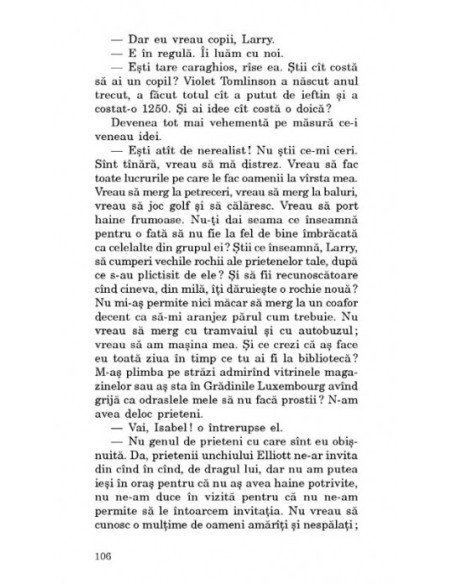 — Dar eu vreau copii, Larry.
— E în regulă. Îi luăm cu noi.
— Ești tare caraghios, rîse ea. Știi cît costă să ai un copil? Violet Tomlinson a născut anul trecut, a făcut totul cît a putut de ieftin și a costat-o 1250. Și ai idee cît costă o doică?

Devenea tot mai vehementă pe măsură ce-i veneau idei.

— Ești atît de nerealist! Nu știi ce-mi ceri. Sînt tînără, vreau să mă distrez. Vreau să fac toate lucrurile pe care le fac oamenii la vîrsta mea. Vreau să merg la petreceri, vreau să merg la baluri, vreau să joc golf și să călăresc. Vreau să port haine frumoase. Nu-ți dai seama ce înseamnă pentru o fată să nu fie la fel de bine îmbrăcată ca celelalte din grupul ei? Știi ce înseamnă, Larry, să cumperi vechile rochii ale prietenelor tale, după ce s-au plictisit de ele? Și să fii recunoscătoare cînd cineva, din milă, îți dăruiește o rochie nouă? Nu mi-aș permite nici măcar să merg la un coafor decent ca să-mi aranjez părul cum trebuie. Nu vreau să merg cu tramvaiul și cu autobuzul; vreau să am mașina mea. Și ce crezi că aș face eu toată ziua în timp ce tu ai fi la bibliotecă? M-aș plimba pe străzi admirînd vitrinele magazinelor sau aș sta în Grădinile Luxembourg avînd grijă ca odraslele mele să nu facă prostii? N-am avea deloc prieteni.
— Vai, Isabel! o întrerupse el.
— Nu genul de prieteni cu care sînt eu obișnuită. Da, prietenii unchiului Elliott ne-ar invita din cînd în cînd, de dragul lui, dar nu am putea ieși în oraș pentru că nu aș avea haine potrivite, nu ne-am duce în vizită pentru că nu ne-am permite să le întoarcem invitația. Nu vreau să cunosc o mulțime de oameni amărîți și nespălați;

106